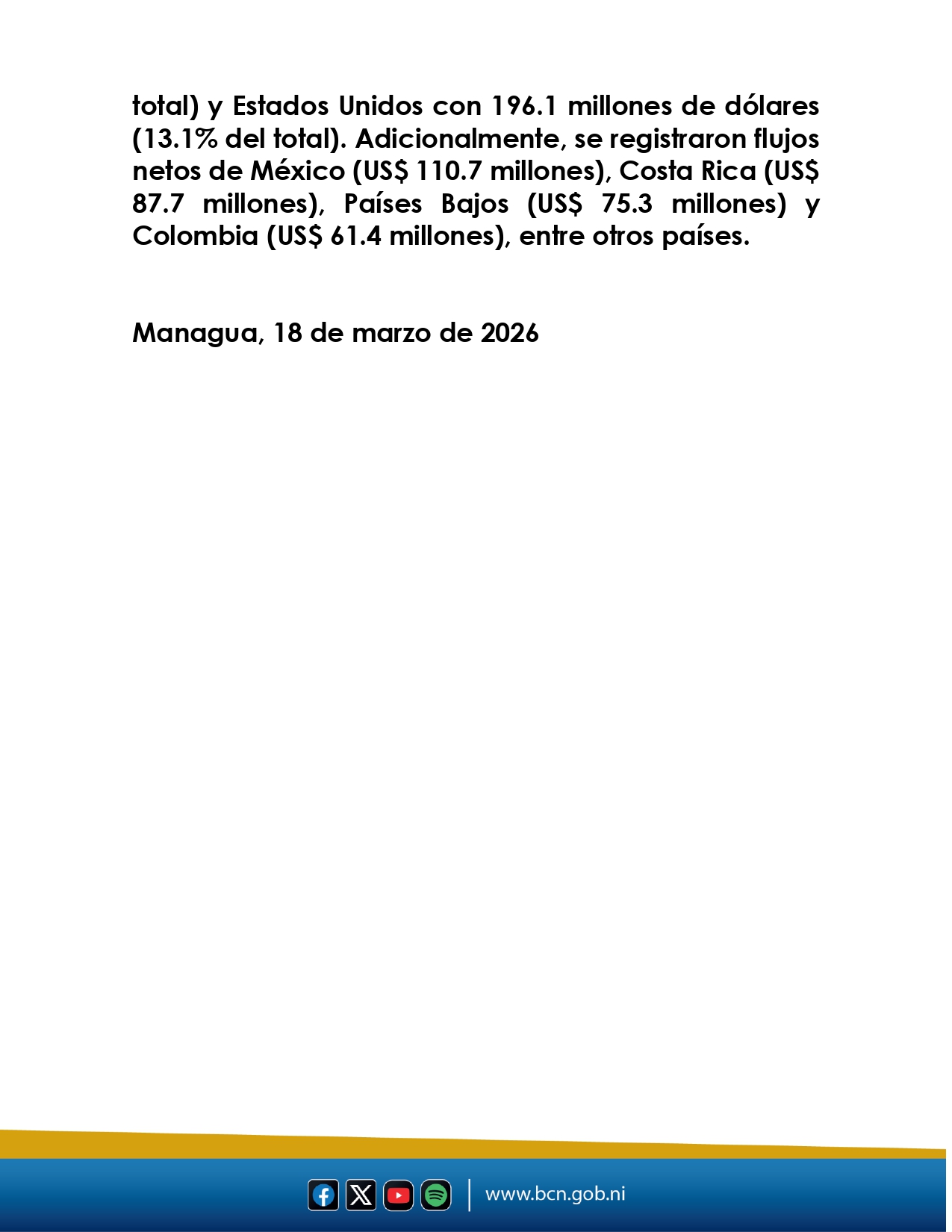 total) y Estados Unidos con 196.1 millones de dólares (13.1% del total). Adicionalmente, se registraron flujos netos de México (US$ 110.7 millones), Costa Rica (US$ 87.7 millones), Países Bajos (US$ 75.3 millones) y Colombia (US$ 61.4 millones), entre otros países.

Managua, 18 de marzo de 2026

www.bcn.gob.ni